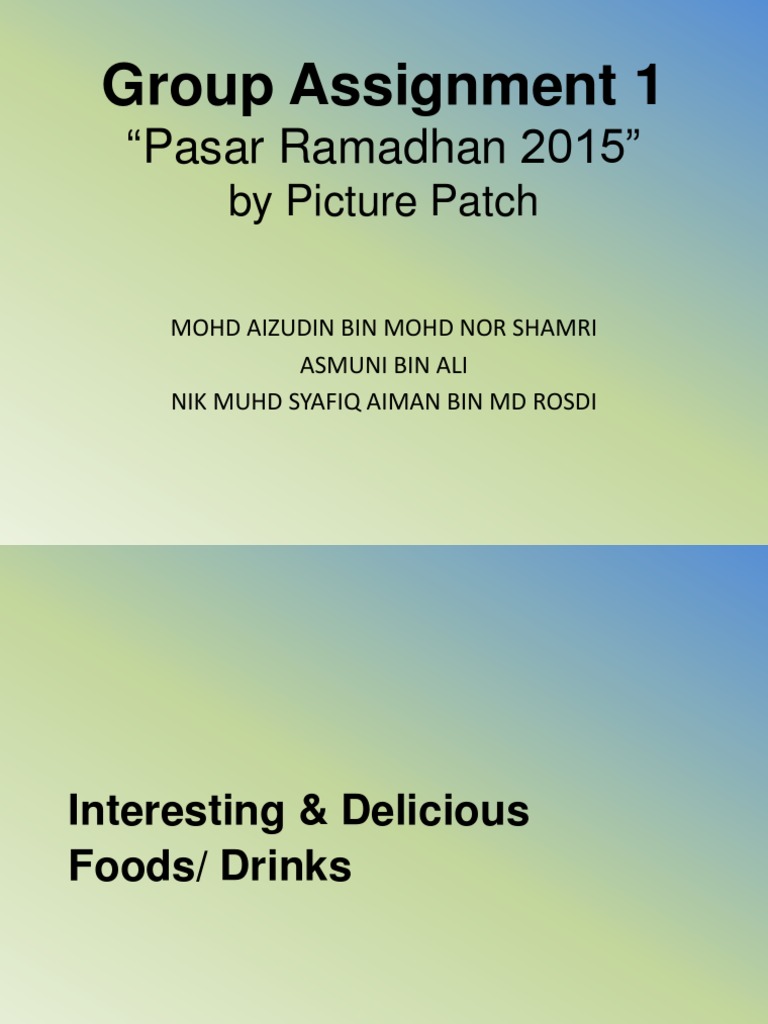 Group Assignment 1
"Pasar Ramadhan 2015"
by Picture Patch

MOHD AIZUDIN BIN MOHD NOR SHAMRI
ASMUNI BIN ALI
NIK MUHD SYAFIQ AIMAN BIN MD ROSDI

Interesting & Delicious Foods/ Drinks